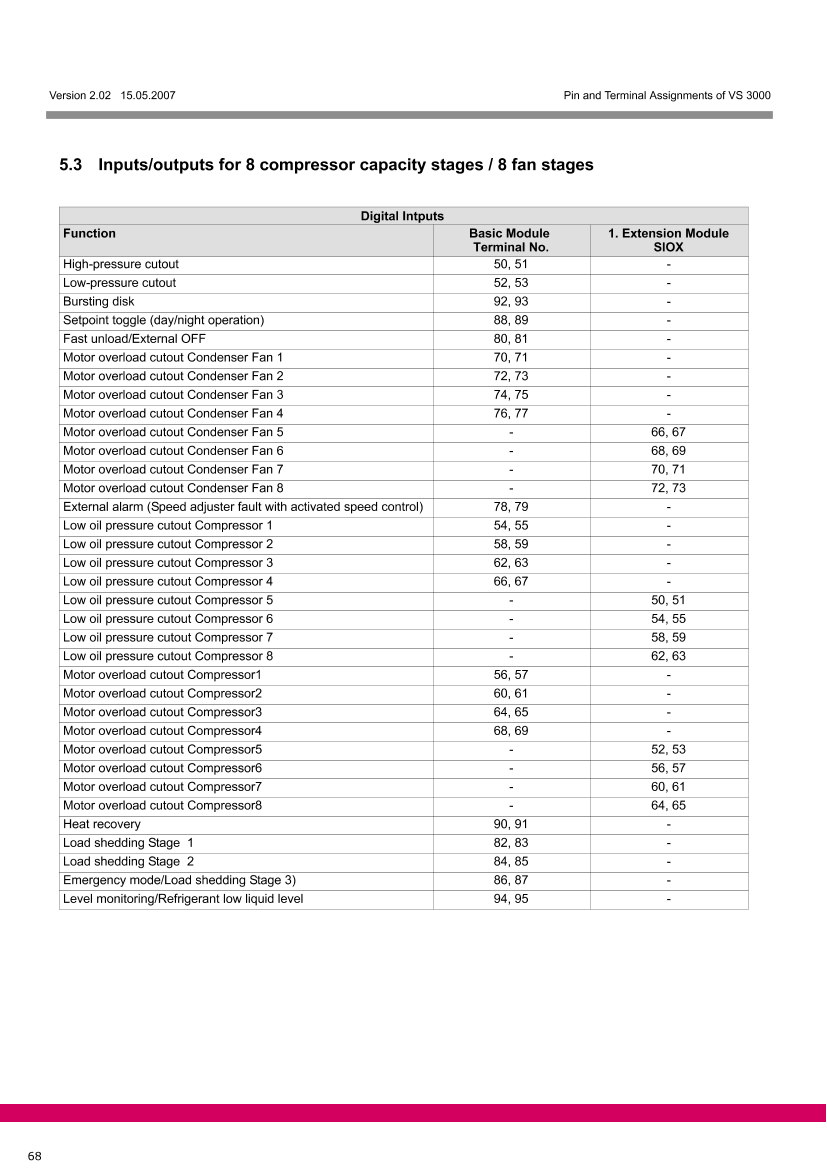 Version 2.02 15.05.2007

Pin and Terminal Assignments of VS 3000

5.3 Inputs/outputs for 8 compressor capacity stages / 8 fan stages

| Digital Intputs | | |
|---|---|---|
| Function | Basic Module Terminal No. | 1. Extension Module SIOX |
| High-pressure cutout | 50, 51 | - |
| Low-pressure cutout | 52, 53 | - |
| Bursting disk | 92, 93 | - |
| Setpoint toggle (day/night operation) | 88, 89 | - |
| Fast unload/External OFF | 80, 81 | - |
| Motor overload cutout Condenser Fan 1 | 70, 71 | - |
| Motor overload cutout Condenser Fan 2 | 72, 73 | - |
| Motor overload cutout Condenser Fan 3 | 74, 75 | - |
| Motor overload cutout Condenser Fan 4 | 76, 77 | - |
| Motor overload cutout Condenser Fan 5 | - | 66, 67 |
| Motor overload cutout Condenser Fan 6 | - | 68, 69 |
| Motor overload cutout Condenser Fan 7 | - | 70, 71 |
| Motor overload cutout Condenser Fan 8 | - | 72, 73 |
| External alarm (Speed adjuster fault with activated speed control) | 78, 79 | - |
| Low oil pressure cutout Compressor 1 | 54, 55 | - |
| Low oil pressure cutout Compressor 2 | 58, 59 | - |
| Low oil pressure cutout Compressor 3 | 62, 63 | - |
| Low oil pressure cutout Compressor 4 | 66, 67 | - |
| Low oil pressure cutout Compressor 5 | - | 50, 51 |
| Low oil pressure cutout Compressor 6 | - | 54, 55 |
| Low oil pressure cutout Compressor 7 | - | 58, 59 |
| Low oil pressure cutout Compressor 8 | - | 62, 63 |
| Motor overload cutout Compressor1 | 56, 57 | - |
| Motor overload cutout Compressor2 | 60, 61 | - |
| Motor overload cutout Compressor3 | 64, 65 | - |
| Motor overload cutout Compressor4 | 68, 69 | - |
| Motor overload cutout Compressor5 | - | 52, 53 |
| Motor overload cutout Compressor6 | - | 56, 57 |
| Motor overload cutout Compressor7 | - | 60, 61 |
| Motor overload cutout Compressor8 | - | 64, 65 |
| Heat recovery | 90, 91 | - |
| Load shedding Stage 1 | 82, 83 | - |
| Load shedding Stage 2 | 84, 85 | - |
| Emergency mode/Load shedding Stage 3) | 86, 87 | - |
| Level monitoring/Refrigerant low liquid level | 94, 95 | - |

68